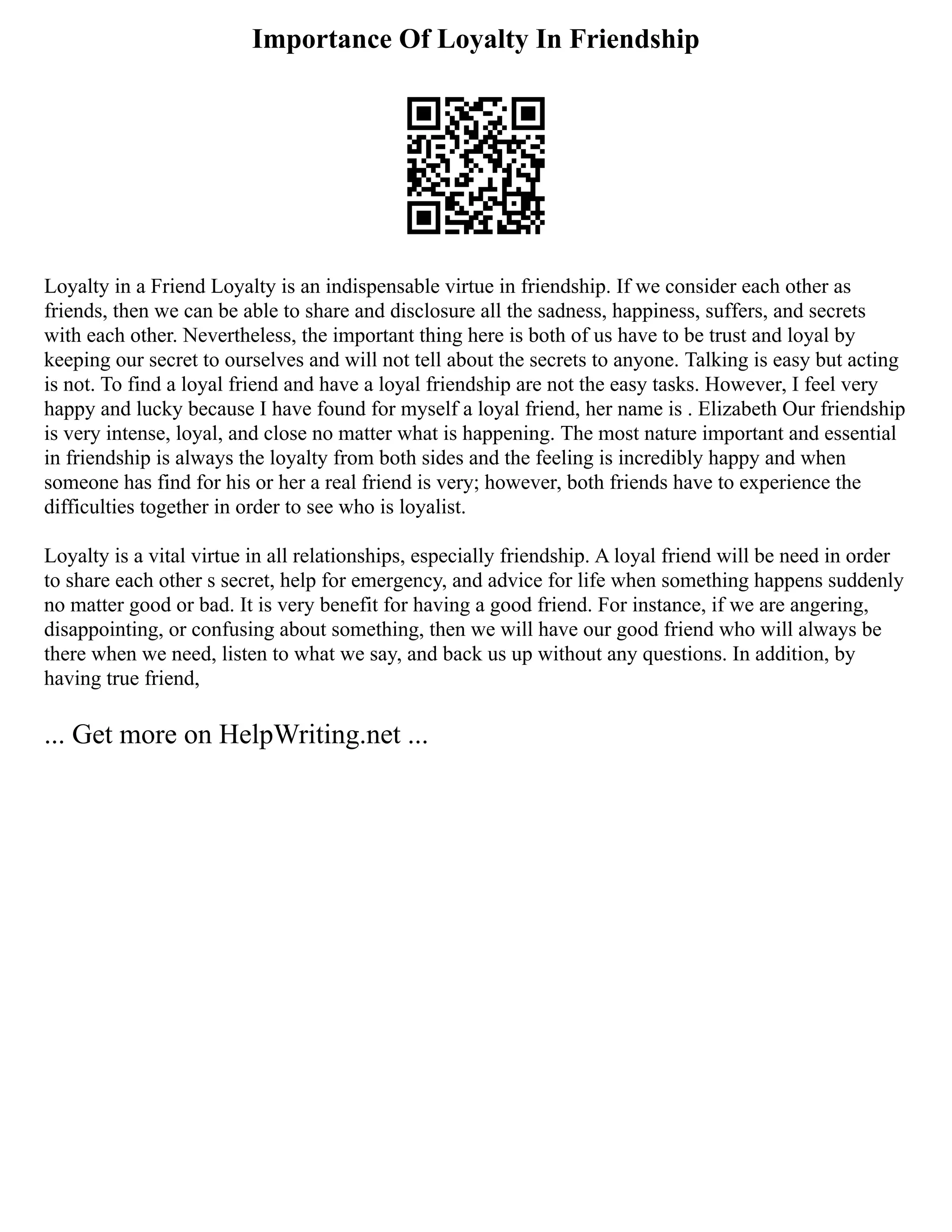 Importance Of Loyalty In Friendship

Loyalty in a Friend Loyalty is an indispensable virtue in friendship. If we consider each other as friends, then we can be able to share and disclosure all the sadness, happiness, suffers, and secrets with each other. Nevertheless, the important thing here is both of us have to be trust and loyal by keeping our secret to ourselves and will not tell about the secrets to anyone. Talking is easy but acting is not. To find a loyal friend and have a loyal friendship are not the easy tasks. However, I feel very happy and lucky because I have found for myself a loyal friend, her name is . Elizabeth Our friendship is very intense, loyal, and close no matter what is happening. The most nature important and essential in friendship is always the loyalty from both sides and the feeling is incredibly happy and when someone has find for his or her a real friend is very; however, both friends have to experience the difficulties together in order to see who is loyalist.

Loyalty is a vital virtue in all relationships, especially friendship. A loyal friend will be need in order to share each other s secret, help for emergency, and advice for life when something happens suddenly no matter good or bad. It is very benefit for having a good friend. For instance, if we are angering, disappointing, or confusing about something, then we will have our good friend who will always be there when we need, listen to what we say, and back us up without any questions. In addition, by having true friend,

... Get more on HelpWriting.net ...